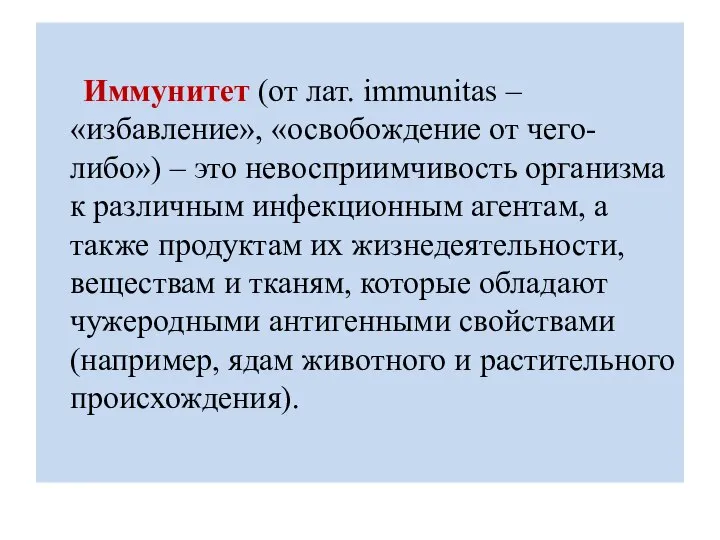 Иммунитет (от лат. immunitas – «избавление», «освобождение от чего-либо») – это невосприимчивость организма к различным инфекционным агентам, а также продуктам их жизнедеятельности, веществам и тканям, которые обладают чужеродными антигенными свойствами (например, ядам животного и растительного происхождения).